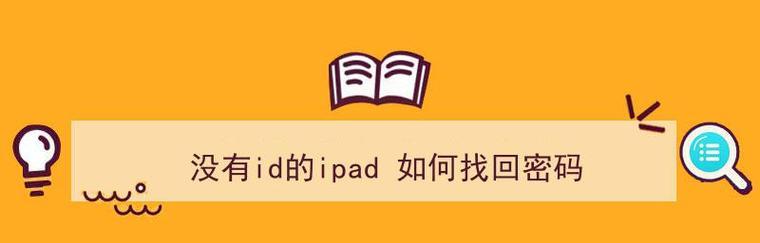 没有id的ipad 如何找回密码